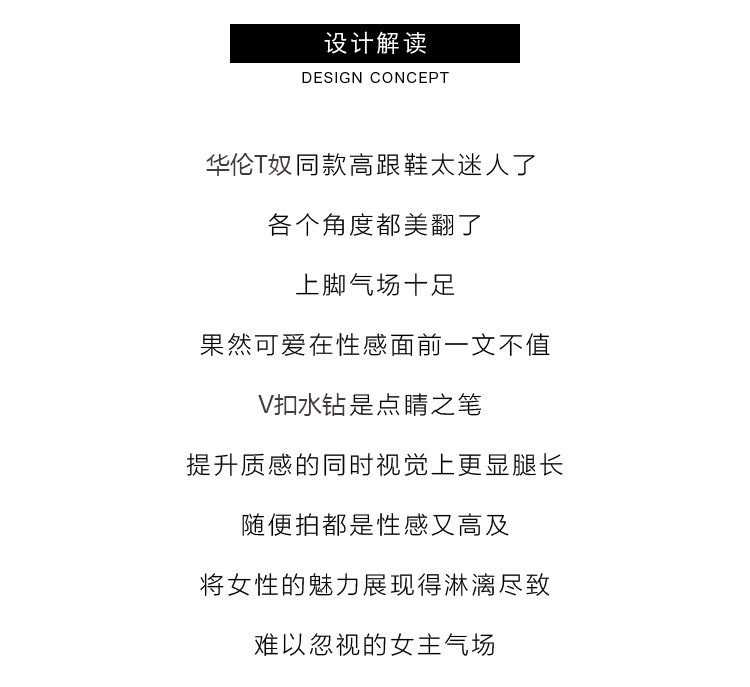 设计解读
DESIGN CONCEPT

华伦T奴同款高跟鞋太迷人了

各个角度都美翻了

上脚气场十足

果然可爱在性感面前一文不值

V扣水钻是点睛之笔

提升质感的同时视觉上更显腿长

随便拍都是性感又高及

将女性的魅力展现得淋漓尽致

难以忽视的女主气场